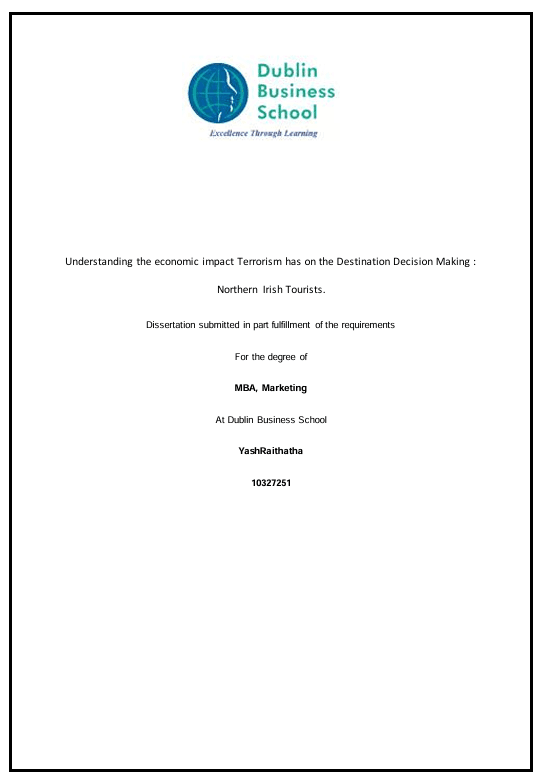 Dublin Business School

Excellence Through Learning

Understanding the economic impact Terrorism has on the Destination Decision Making : Northern Irish Tourists.

Dissertation submitted in part fulfillment of the requirements

For the degree of

MBA, Marketing

At Dublin Business School

YashRaithatha

10327251